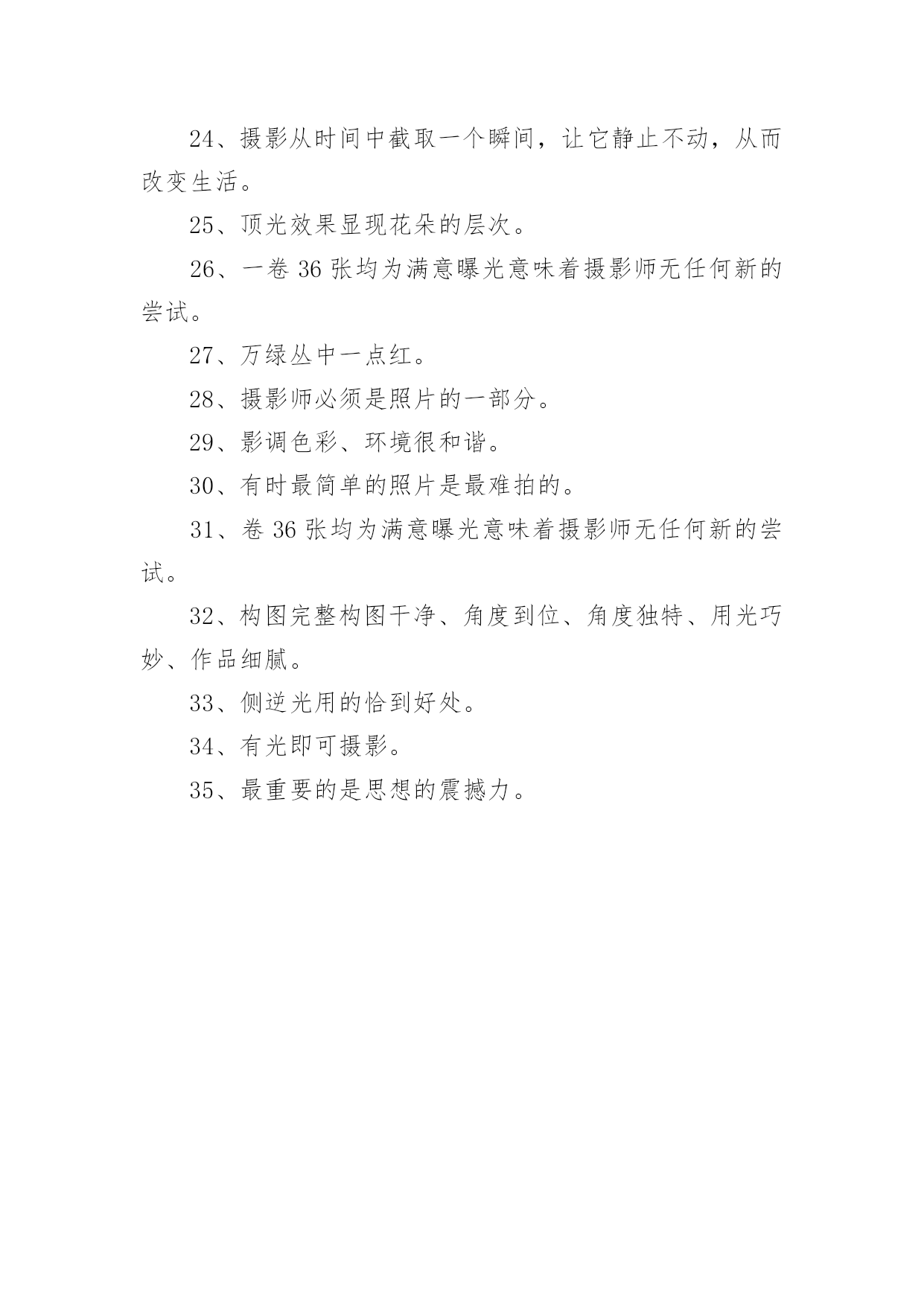 24、摄影从时间中截取一个瞬间，让它静止不动，从而改变生活。

25、顶光效果显现花朵的层次。

26、一卷 36 张均为满意曝光意味着摄影师无任何新的尝试。

27、万绿丛中一点红。

28、摄影师必须是照片的一部分。

29、影调色彩、环境很和谐。

30、有时最简单的照片是最难拍的。

31、卷 36 张均为满意曝光意味着摄影师无任何新的尝试。

32、构图完整构图干净、角度到位、角度独特、用光巧妙、作品细腻。

33、侧逆光用的恰到好处。

34、有光即可摄影。

35、最重要的是思想的震撼力。